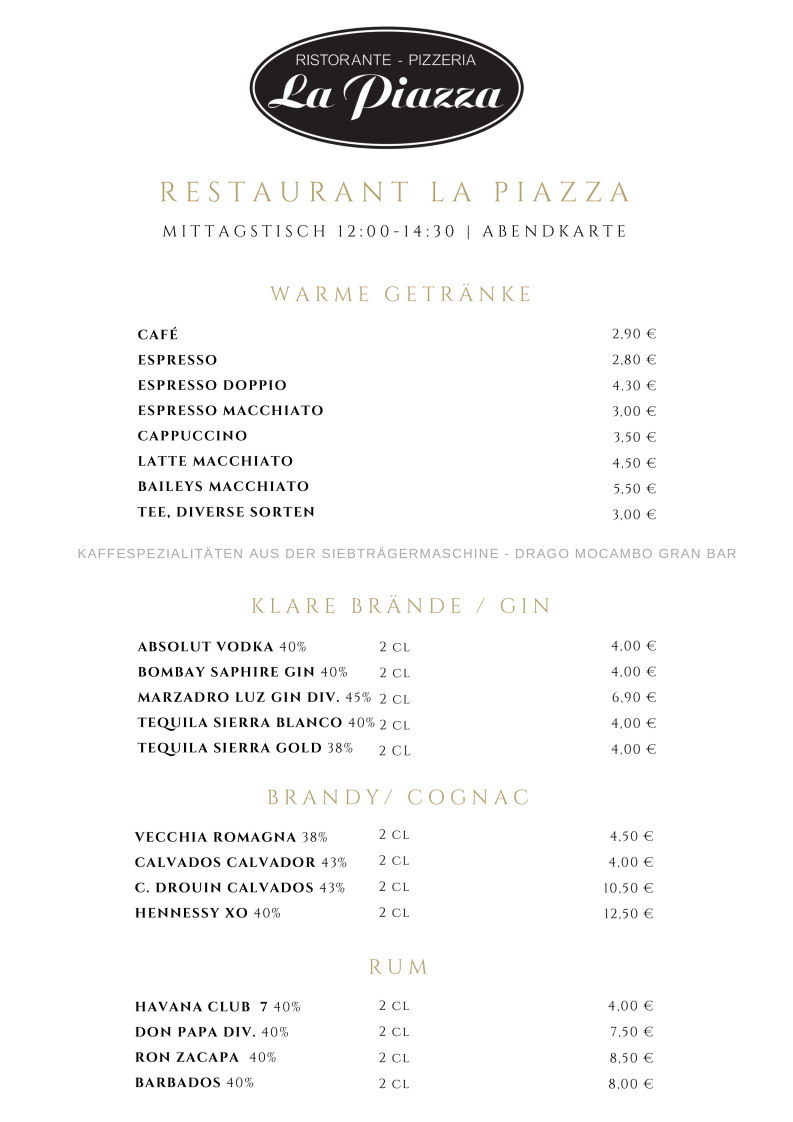 RISTORANTE - PIZZERIA
La Piazza

RESTAURANT LA PIAZZA

MITTAGSTISCH 12:00-14:30 | ABENDKARTE

WARME GETRÄNKE

| | |
|---|---|
| CAFÉ | 2,90 € |
| ESPRESSO | 2,80 € |
| ESPRESSO DOPPIO | 4,30 € |
| ESPRESSO MACCHIATO | 3,00 € |
| CAPPUCCINO | 3,50 € |
| LATTE MACCHIATO | 4,50 € |
| BAILEYS MACCHIATO | 5,50 € |
| TEE, DIVERSE SORTEN | 3,00 € |

KAFFESPEZIALITÄTEN AUS DER SIEBTRÄGERMASCHINE - DRAGO MOCAMBO GRAN BAR

KLARE BRÄNDE / GIN

| | | |
|---|---|---|
| ABSOLUT VODKA 40% | 2 CL | 4,00 € |
| BOMBAY SAPHIRE GIN 40% | 2 CL | 4,00 € |
| MARZADRO LUZ GIN DIV. 45% | 2 CL | 6,90 € |
| TEQUILA SIERRA BLANCO 40% | 2 CL | 4,00 € |
| TEQUILA SIERRA GOLD 38% | 2 CL | 4,00 € |

BRANDY/ COGNAC

| | | |
|---|---|---|
| VECCHIA ROMAGNA 38% | 2 CL | 4,50 € |
| CALVADOS CALVADOR 43% | 2 CL | 4,00 € |
| C. DROUIN CALVADOS 43% | 2 CL | 10,50 € |
| HENNESSY XO 40% | 2 CL | 12,50 € |

RUM

| | | |
|---|---|---|
| HAVANA CLUB 7 40% | 2 CL | 4,00 € |
| DON PAPA DIV. 40% | 2 CL | 7,50 € |
| RON ZACAPA 40% | 2 CL | 8,50 € |
| BARBADOS 40% | 2 CL | 8,00 € |